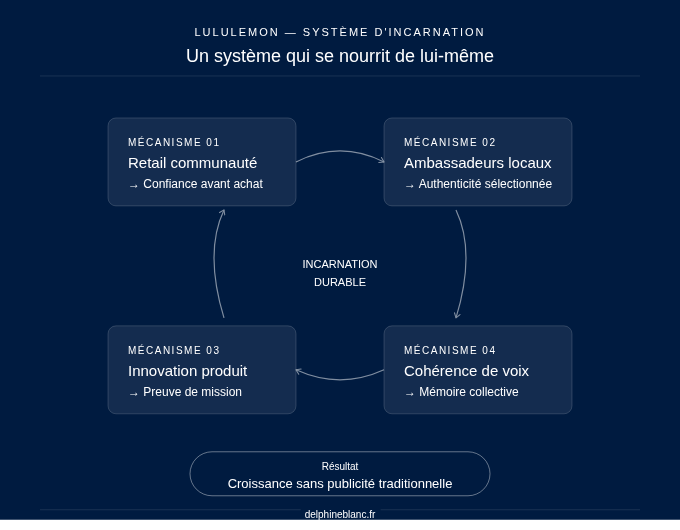 LULULEMON — SYSTÈME D'INCARNATION

Un système qui se nourrit de lui-même

MÉCANISME 01
Retail communauté
→ Confiance avant achat

MÉCANISME 02
Ambassadeurs locaux
→ Authenticité sélectionnée

INCARNATION DURABLE

MÉCANISME 03
Innovation produit
→ Preuve de mission

MÉCANISME 04
Cohérence de voix
→ Mémoire collective

Résultat
Croissance sans publicité traditionnelle

delphineblanc.fr